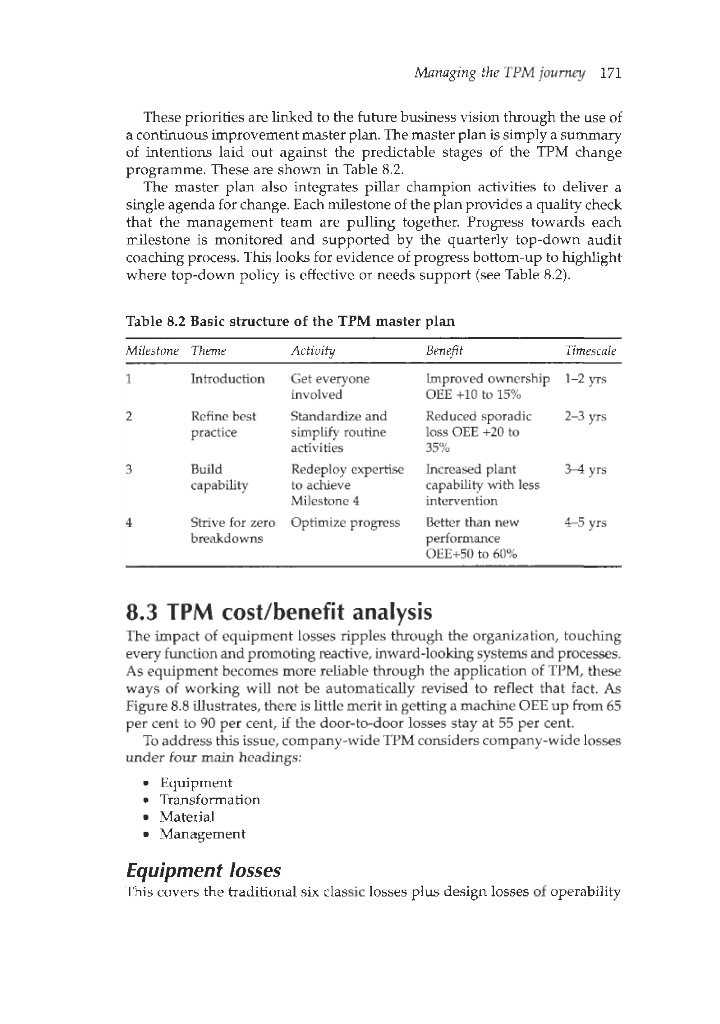 Managing the TPM journey 171

These priorities are linked to the future business vision through the use of a continuous improvement master plan. The master plan is simply a summary of intentions laid out against the predictable stages of the TPM change programme. These are shown in Table 8.2.

The master plan also integrates pillar champion activities to deliver a single agenda for change. Each milestone of the plan provides a quality check that the management team are pulling together. Progress towards each milestone is monitored and supported by the quarterly top-down audit coaching process. This looks for evidence of progress bottom-up to highlight where top-down policy is effective or needs support (see Table 8.2).

Table 8.2 Basic structure of the TPM master plan

| Milestone | Theme | Activity | Benefit | Timescale |
|---|---|---|---|---|
| 1 | Introduction | Get everyone involved | Improved ownership OEE +10 to 15% | 1–2 yrs |
| 2 | Refine best practice | Standardize and simplify routine activities | Reduced sporadic loss OEE +20 to 35% | 2–3 yrs |
| 3 | Build capability | Redeploy expertise to achieve Milestone 4 | Increased plant capability with less intervention | 3–4 yrs |
| 4 | Strive for zero breakdowns | Optimize progress | Better than new performance OEE+50 to 60% | 4–5 yrs |

8.3 TPM cost/benefit analysis

The impact of equipment losses ripples through the organization, touching every function and promoting reactive, inward-looking systems and processes. As equipment becomes more reliable through the application of TPM, these ways of working will not be automatically revised to reflect that fact. As Figure 8.8 illustrates, there is little merit in getting a machine OEE up from 65 per cent to 90 per cent, if the door-to-door losses stay at 55 per cent.

To address this issue, company-wide TPM considers company-wide losses under four main headings:

• Equipment
• Transformation
• Material
• Management

Equipment losses

This covers the traditional six classic losses plus design losses of operability